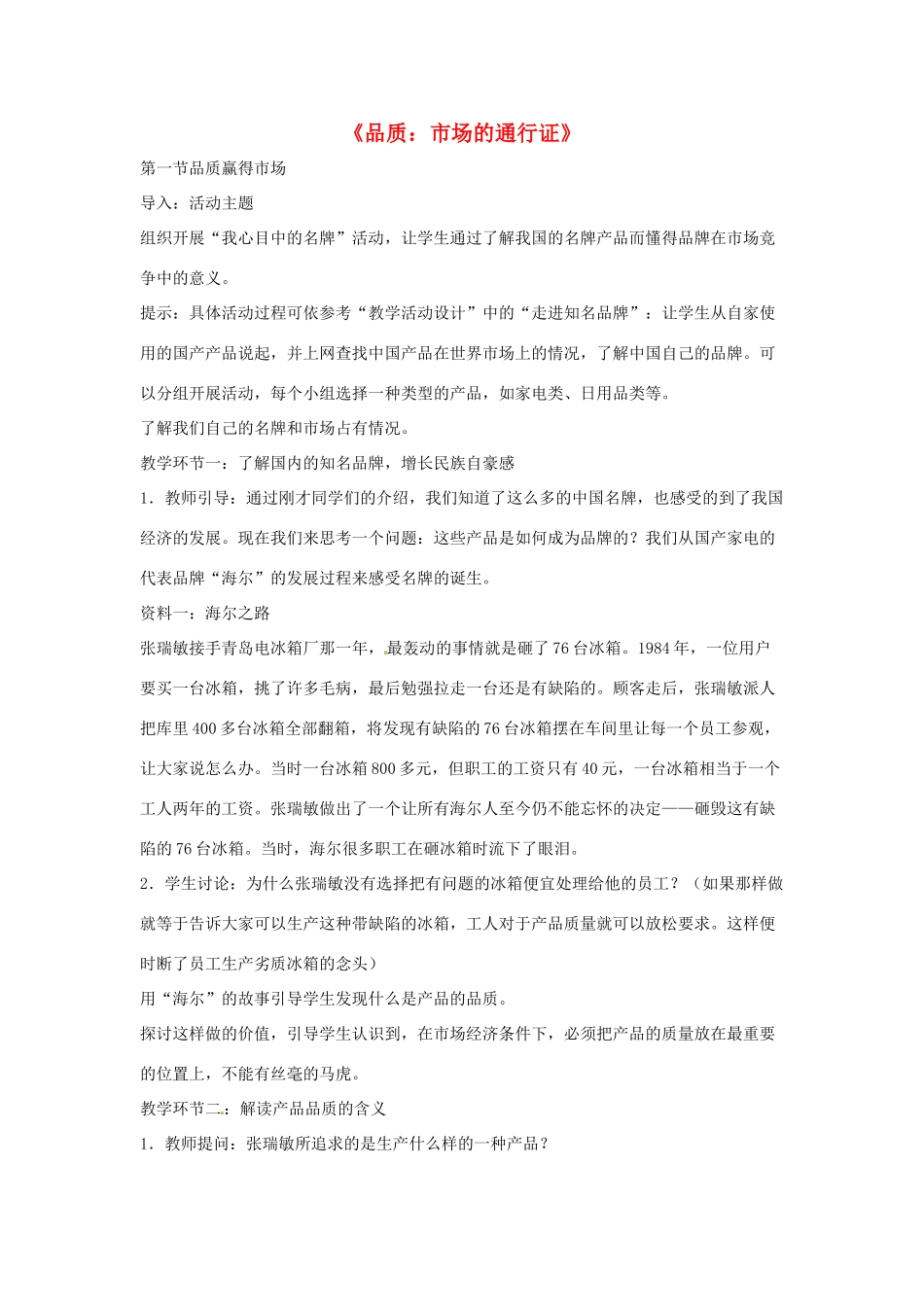 《品质：市场的通行证》

第一节品质赢得市场

导入：活动主题

组织开展“我心目中的名牌”活动，让学生通过了解我国的名牌产品而懂得品牌在市场竞争中的意义。

提示：具体活动过程可依参考“教学活动设计”中的“走进知名品牌”：让学生从自家使用的国产产品说起，并上网查找中国产品在世界市场上的情况，了解中国自己的品牌。可以分组开展活动，每个小组选择一种类型的产品，如家电类、日用品类等。

了解我们自己的名牌和市场占有情况。

教学环节一：了解国内的知名品牌，增长民族自豪感

1．教师引导：通过刚才同学们的介绍，我们知道了这么多的中国名牌，也感受的到了我国经济的发展。现在我们来思考一个问题：这些产品是如何成为品牌的？我们从国产家电的代表品牌“海尔”的发展过程来感受名牌的诞生。

资料一：海尔之路

张瑞敏接手青岛电冰箱厂那一年，最轰动的事情就是砸了76台冰箱。1984年，一位用户要买一台冰箱，挑了许多毛病，最后勉强拉走一台还是有缺陷的。顾客走后，张瑞敏派人把库里400多台冰箱全部翻箱，将发现有缺陷的76台冰箱摆在车间里让每一个员工参观，让大家说怎么办。当时一台冰箱800多元，但职工的工资只有40元，一台冰箱相当于一个工人两年的工资。张瑞敏做出了一个让所有海尔人至今仍不能忘怀的决定——砸毁这有缺陷的76台冰箱。当时，海尔很多职工在砸冰箱时流下了眼泪。

2．学生讨论：为什么张瑞敏没有选择把有问题的冰箱便宜处理给他的员工？（如果那样做就等于告诉大家可以生产这种带缺陷的冰箱，工人对于产品质量就可以放松要求。这样便时断了员工生产劣质冰箱的念头）

用“海尔”的故事引导学生发现什么是产品的品质。

探讨这样做的价值，引导学生认识到，在市场经济条件下，必须把产品的质量放在最重要的位置上，不能有丝毫的马虎。

教学环节二：解读产品品质的含义

1．教师提问：张瑞敏所追求的是生产什么样的一种产品？